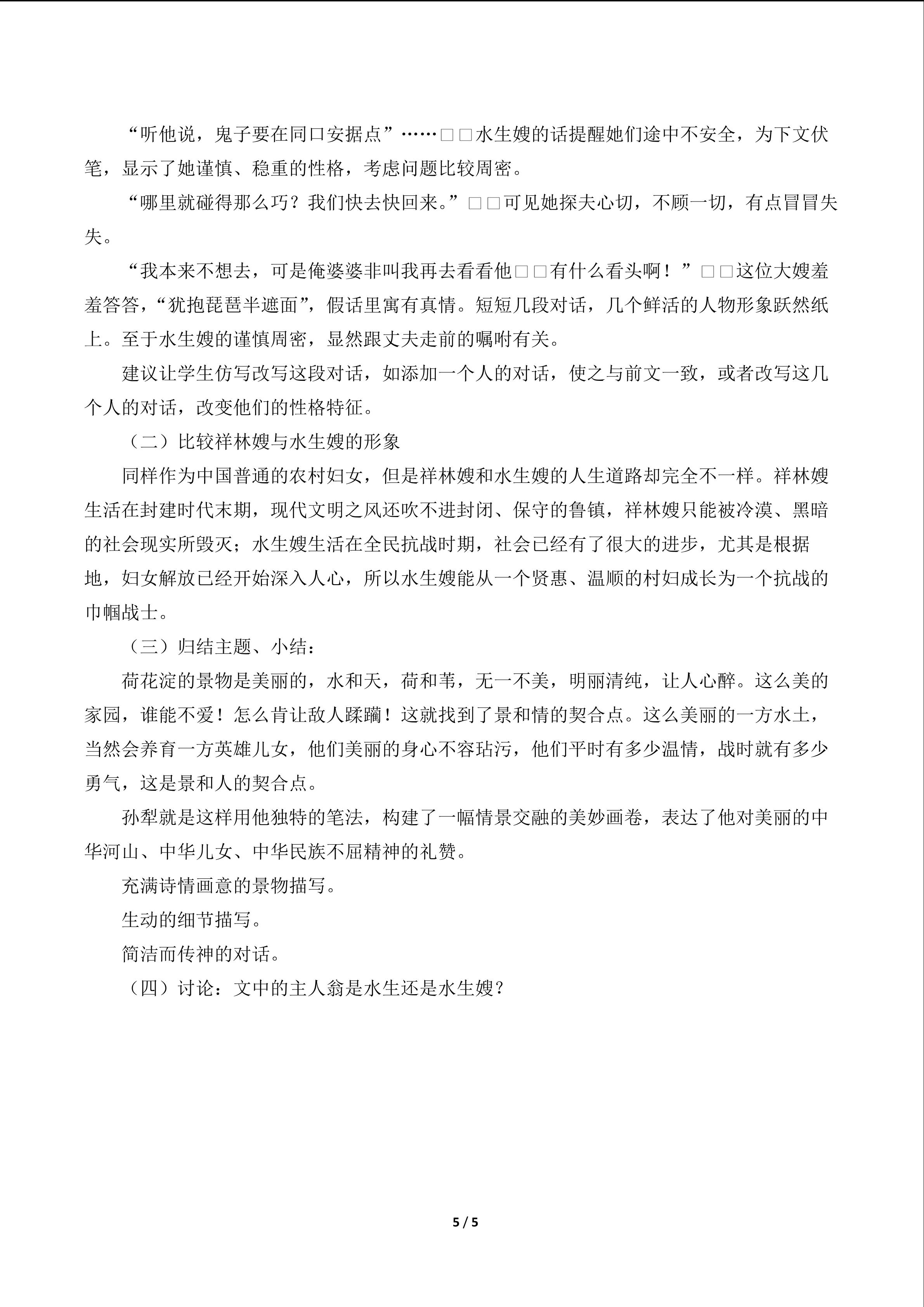 “听他说，鬼子要在同口安据点”……□□水生嫂的话提醒她们途中不安全，为下文伏笔，显示了她谨慎、稳重的性格，考虑问题比较周密。

“哪里就碰得那么巧？我们快去快回来。”□□可见她探夫心切，不顾一切，有点冒冒失失。

“我本来不想去，可是俺婆婆非叫我再去看看他□□有什么看头啊！”□□这位大嫂羞羞答答，“犹抱琵琶半遮面”，假话里寓有真情。短短几段对话，几个鲜活的人物形象跃然纸上。至于水生嫂的谨慎周密，显然跟丈夫走前的嘱咐有关。

建议让学生仿写改写这段对话，如添加一个人的对话，使之与前文一致，或者改写这几个人的对话，改变他们的性格特征。

（二）比较祥林嫂与水生嫂的形象

同样作为中国普通的农村妇女，但是祥林嫂和水生嫂的人生道路却完全不一样。祥林嫂生活在封建时代末期，现代文明之风还吹不进封闭、保守的鲁镇，祥林嫂只能被冷漠、黑暗的社会现实所毁灭；水生嫂生活在全民抗战时期，社会已经有了很大的进步，尤其是根据地，妇女解放已经开始深入人心，所以水生嫂能从一个贤惠、温顺的村妇成长为一个抗战的巾帼战士。

（三）归结主题、小结：

荷花淀的景物是美丽的，水和天，荷和苇，无一不美，明丽清纯，让人心醉。这么美的家园，谁能不爱！怎么肯让敌人蹂躏！这就找到了景和情的契合点。这么美丽的一方水土，当然会养育一方英雄儿女，他们美丽的身心不容玷污，他们平时有多少温情，战时就有多少勇气，这是景和人的契合点。

孙犁就是这样用他独特的笔法，构建了一幅情景交融的美妙画卷，表达了他对美丽的中华河山、中华儿女、中华民族不屈精神的礼赞。

充满诗情画意的景物描写。

生动的细节描写。

简洁而传神的对话。

（四）讨论：文中的主人翁是水生还是水生嫂？

5 / 5